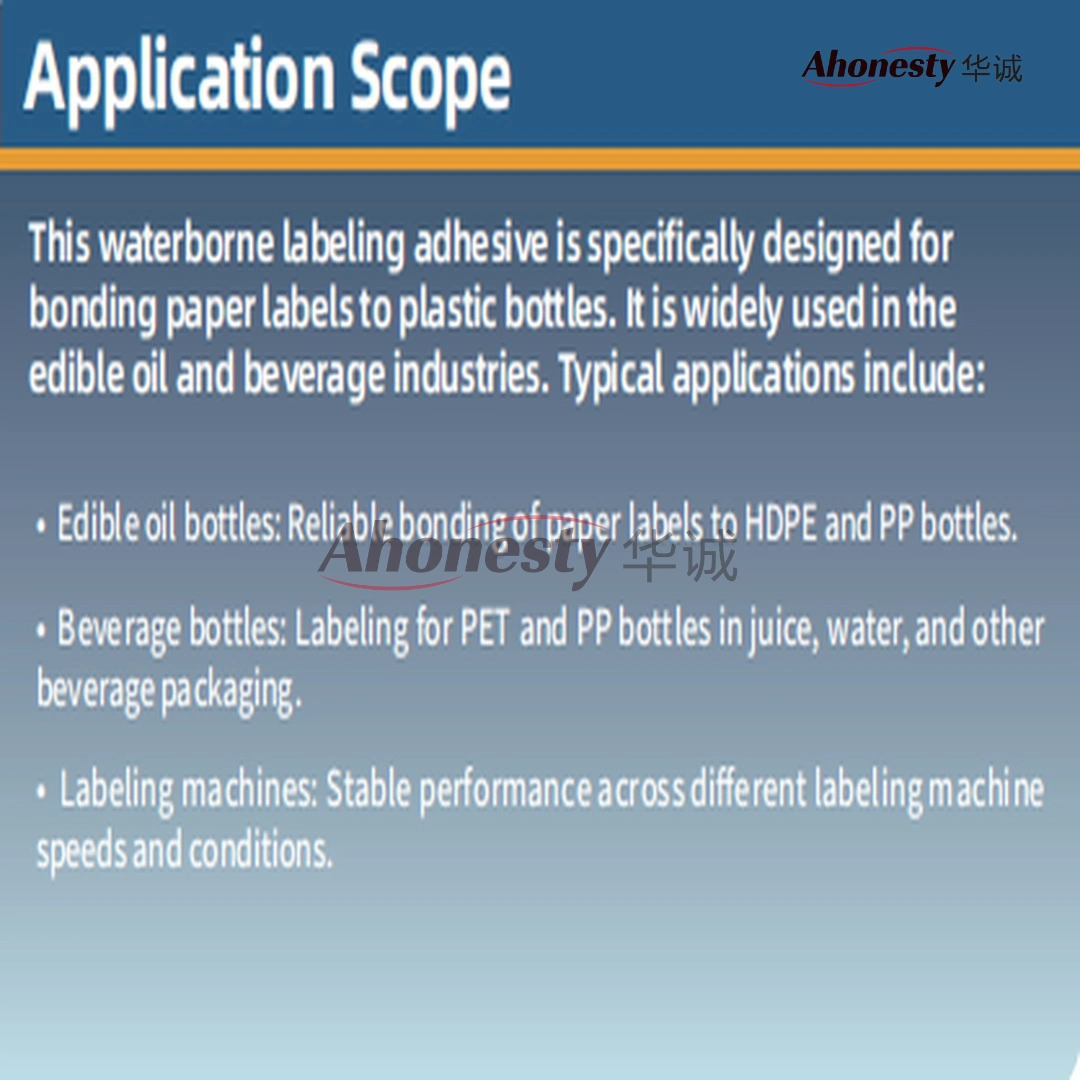 Application Scope

Ahonesty 华诚

This waterborne labeling adhesive is specifically designed for bonding paper labels to plastic bottles. It is widely used in the edible oil and beverage industries. Typical applications include:

• Edible oil bottles: Reliable bonding of paper labels to HDPE and PP bottles.

Ahonesty 华诚

• Beverage bottles: Labeling for PET and PP bottles in juice, water, and other beverage packaging.

• Labeling machines: Stable performance across different labeling machine speeds and conditions.